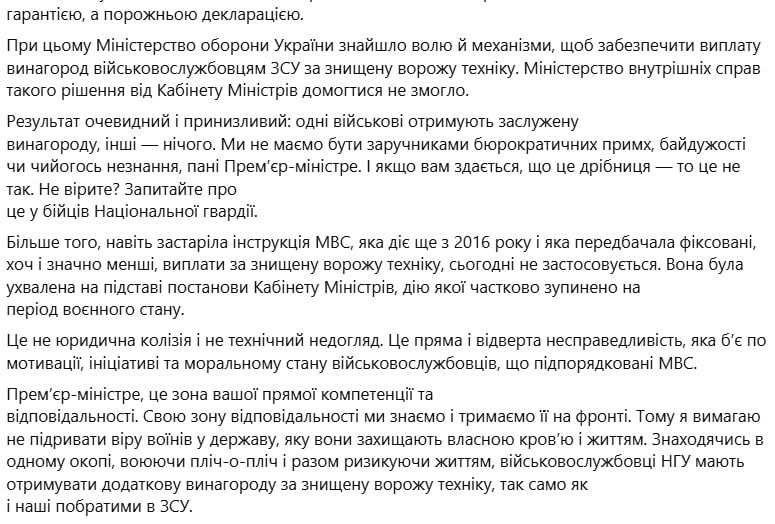 гарантією, а порожньою декларацією.

При цьому Міністерство оборони України знайшло волю й механізми, щоб забезпечити виплату винагород військовослужбовцям ЗСУ за знищену ворожу техніку. Міністерство внутрішніх справ такого рішення від Кабінету Міністрів домогтися не змогло.

Результат очевидний і принизливий: одні військові отримують заслужену винагороду, інші — нічого. Ми не маємо бути заручниками бюрократичних примх, байдужості чи чийогось незнання, пані Прем'єр-міністре. І якщо вам здається, що це дрібниця — то це не так. Не вірите? Запитайте про це у бійців Національної гвардії.

Більше того, навіть застаріла інструкція МВС, яка діє ще з 2016 року і яка передбачала фіксовані, хоч і значно менші, виплати за знищену ворожу техніку, сьогодні не застосовується. Вона була ухвалена на підставі постанови Кабінету Міністрів, дію якої частково зупинено на період воєнного стану.

Це не юридична колізія і не технічний недогляд. Це пряма і відверта несправедливість, яка б'є по мотивації, ініціативі та моральному стану військовослужбовців, що підпорядковані МВС.

Прем'єр-міністре, це зона вашої прямої компетенції та відповідальності. Свою зону відповідальності ми знаємо і тримаємо її на фронті. Тому я вимагаю не підривати віру воїнів у державу, яку вони захищають власною кров'ю і життям. Знаходячись в одному окопі, воюючи пліч-о-пліч і разом ризикуючи життям, військовослужбовці НГУ мають отримувати додаткову винагороду за знищену ворожу техніку, так само як і наші побратими в ЗСУ.